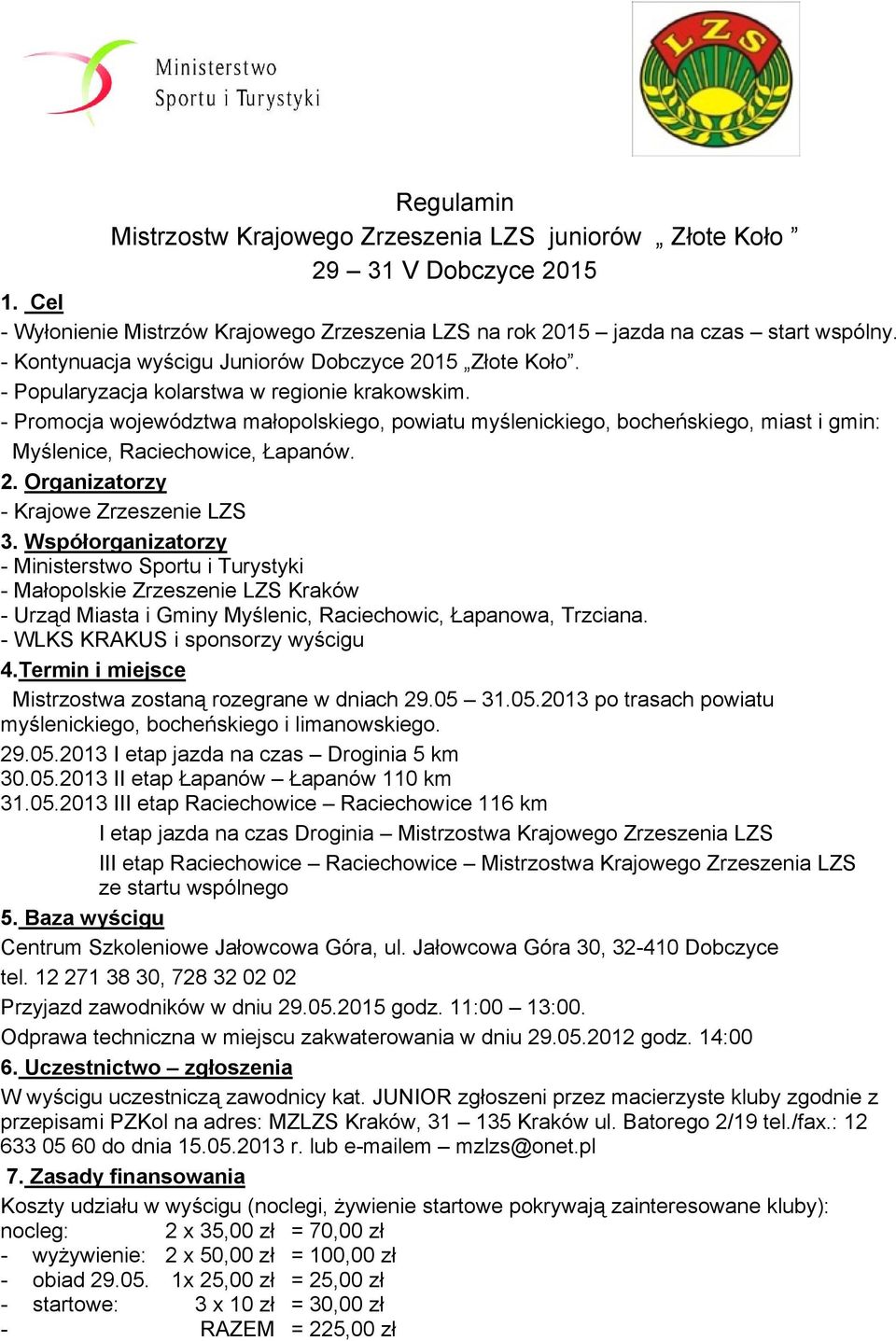 Ministerstwo Sportu i Turystyki

LZS

Regulamin
Mistrzostw Krajowego Zrzeszenia LZS juniorów „ Złote Koło ”
29 – 31 V Dobczyce 2015

1. Cel
- Wyłonienie Mistrzów Krajowego Zrzeszenia LZS na rok 2015 – jazda na czas – start wspólny.
- Kontynuacja wyścigu Juniorów Dobczyce 2015 „Złote Koło”.
- Popularyzacja kolarstwa w regionie krakowskim.
- Promocja województwa małopolskiego, powiatu myślenickiego, bocheńskiego, miast i gmin: Myślenice, Raciechowice, Łapanów.

2. Organizatorzy
- Krajowe Zrzeszenie LZS

3. Współorganizatorzy
- Ministerstwo Sportu i Turystyki
- Małopolskie Zrzeszenie LZS Kraków
- Urząd Miasta i Gminy Myślenic, Raciechowic, Łapanowa, Trzciana.
- WLKS KRAKUS i sponsorzy wyścigu

4.Termin i miejsce
Mistrzostwa zostaną rozegrane w dniach 29.05 – 31.05.2013 po trasach powiatu myślenickiego, bocheńskiego i limanowskiego.
29.05.2013 I etap jazda na czas – Droginia 5 km
30.05.2013 II etap Łapanów – Łapanów 110 km
31.05.2013 III etap Raciechowice – Raciechowice 116 km
I etap jazda na czas Droginia – Mistrzostwa Krajowego Zrzeszenia LZS
III etap Raciechowice – Raciechowice – Mistrzostwa Krajowego Zrzeszenia LZS ze startu wspólnego

5. Baza wyścigu
Centrum Szkoleniowe Jałowcowa Góra, ul. Jałowcowa Góra 30, 32-410 Dobczyce
tel. 12 271 38 30, 728 32 02 02
Przyjazd zawodników w dniu 29.05.2015 godz. 11:00 – 13:00.
Odprawa techniczna w miejscu zakwaterowania w dniu 29.05.2012 godz. 14:00

6. Uczestnictwo – zgłoszenia
W wyścigu uczestniczą zawodnicy kat. JUNIOR zgłoszeni przez macierzyste kluby zgodnie z przepisami PZKol na adres: MZLZS Kraków, 31 – 135 Kraków ul. Batorego 2/19 tel./fax.: 12 633 05 60 do dnia 15.05.2013 r. lub e-mailem – mzlzs@onet.pl

7. Zasady finansowania
Koszty udziału w wyścigu (noclegi, żywienie startowe pokrywają zainteresowane kluby):
nocleg: 2 x 35,00 zł = 70,00 zł
- wyżywienie: 2 x 50,00 zł = 100,00 zł
- obiad 29.05. 1x 25,00 zł = 25,00 zł
- startowe: 3 x 10 zł = 30,00 zł
- RAZEM = 225,00 zł